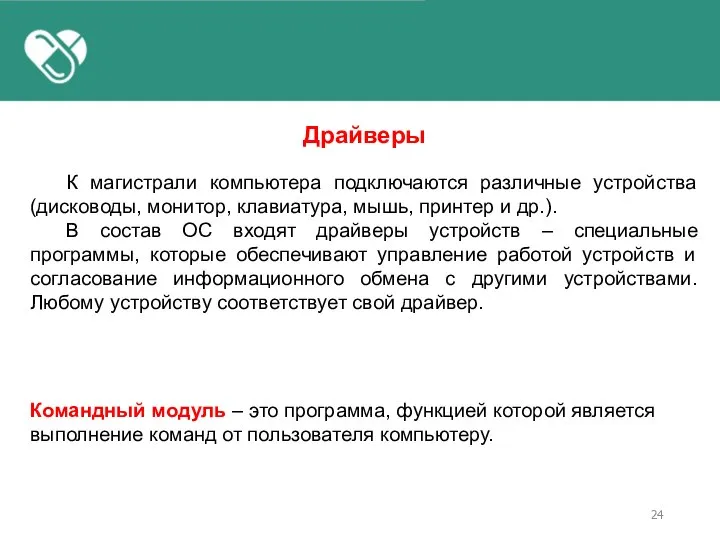 Драйверы

К магистрали компьютера подключаются различные устройства (дисководы, монитор, клавиатура, мышь, принтер и др.).

В состав ОС входят драйверы устройств – специальные программы, которые обеспечивают управление работой устройств и согласование информационного обмена с другими устройствами. Любому устройству соответствует свой драйвер.

Командный модуль – это программа, функцией которой является выполнение команд от пользователя компьютеру.

24